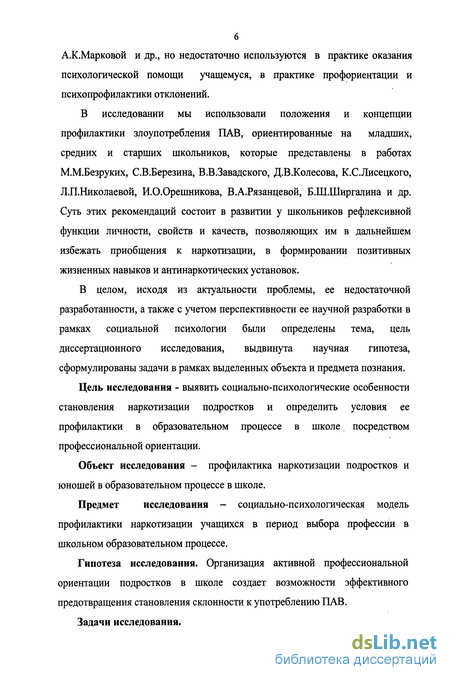 6

А.К.Марковой и др., но недостаточно используются в практике оказания психологической помощи учащемуся, в практике профориентации и психопрофилактики отклонений.

В исследовании мы использовали положения и концепции профилактики злоупотребления ПАВ, ориентированные на младших, средних и старших школьников, которые представлены в работах М.М.Безруких, С.В.Березина, В.В.Завадского, Д.В.Колесова, К.С.Лисецкого, Л.П.Николаевой, И.О.Орешникова, В.А.Рязанцевой, Б.Ш.Ширгалина и др. Суть этих рекомендаций состоит в развитии у школьников рефлексивной функции личности, свойств и качеств, позволяющих им в дальнейшем избежать приобщения к наркотизации, в формировании позитивных жизненных навыков и антинаркотических установок.

В целом, исходя из актуальности проблемы, ее недостаточной разработанности, а также с учетом перспективности ее научной разработки в рамках социальной психологии были определены тема, цель диссертационного исследования, выдвинута научная гипотеза, сформулированы задачи в рамках выделенных объекта и предмета познания.

Цель исследования - выявить социально-психологические особенности становления наркотизации подростков и определить условия ее профилактики в образовательном процессе в школе посредством профессиональной ориентации.

Объект исследования – профилактика наркотизации подростков и юношей в образовательном процессе в школе.

Предмет исследования – социально-психологическая модель профилактики наркотизации учащихся в период выбора профессии в школьном образовательном процессе.

Гипотеза исследования. Организация активной профессиональной ориентации подростков в школе создает возможности эффективного предотвращения становления склонности к употреблению ПАВ.

Задачи исследования.

dsLib.net
библиотека диссертаций